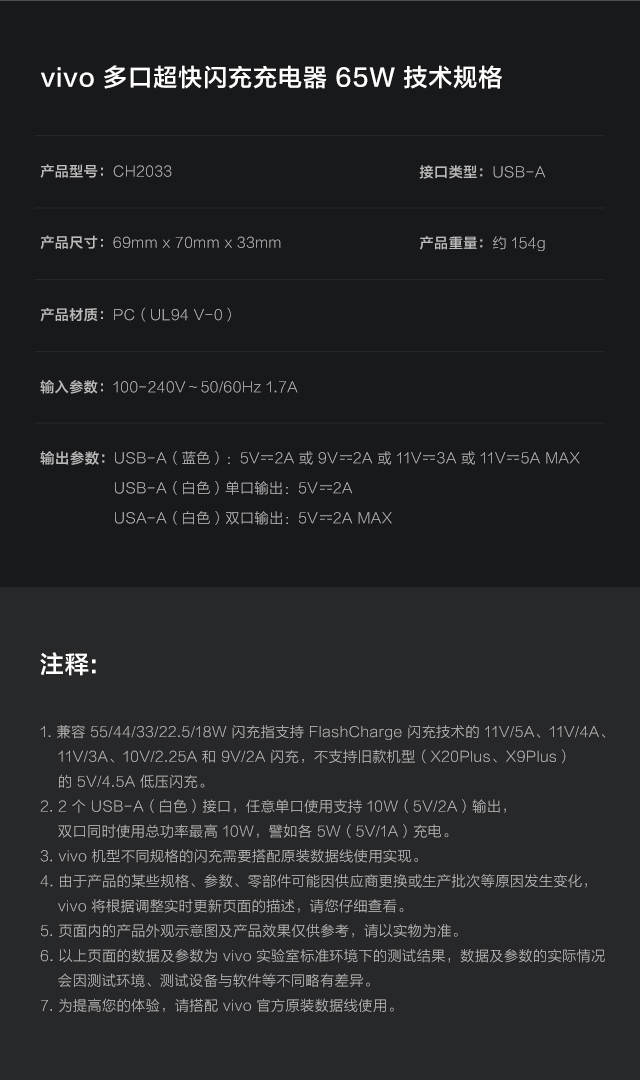 vivo 多口超快闪充充电器 65W 技术规格

产品型号：CH2033

接口类型：USB-A

产品尺寸：69mm x 70mm x 33mm

产品重量：约 154g

产品材质：PC（UL94 V-0）

输入参数：100-240V～50/60Hz 1.7A

输出参数：USB-A（蓝色）：5V⎓2A 或 9V⎓2A 或 11V⎓3A 或 11V⎓5A MAX
USB-A（白色）单口输出：5V⎓2A
USA-A（白色）双口输出：5V⎓2A MAX

注释:

1. 兼容 55/44/33/22.5/18W 闪充指支持 FlashCharge 闪充技术的 11V/5A、11V/4A、11V/3A、10V/2.25A 和 9V/2A 闪充，不支持旧款机型（X20Plus、X9Plus）的 5V/4.5A 低压闪充。
2. 2 个 USB-A（白色）接口，任意单口使用支持 10W（5V/2A）输出，双口同时使用总功率最高 10W，譬如各 5W（5V/1A）充电。
3. vivo 机型不同规格的闪充需要搭配原装数据线使用实现。
4. 由于产品的某些规格、参数、零部件可能因供应商更换或生产批次等原因发生变化，vivo 将根据调整实时更新页面的描述，请您仔细查看。
5. 页面内的产品外观示意图及产品效果仅供参考，请以实物为准。
6. 以上页面的数据及参数为 vivo 实验室标准环境下的测试结果，数据及参数的实际情况会因测试环境、测试设备与软件等不同略有差异。
7. 为提高您的体验，请搭配 vivo 官方原装数据线使用。